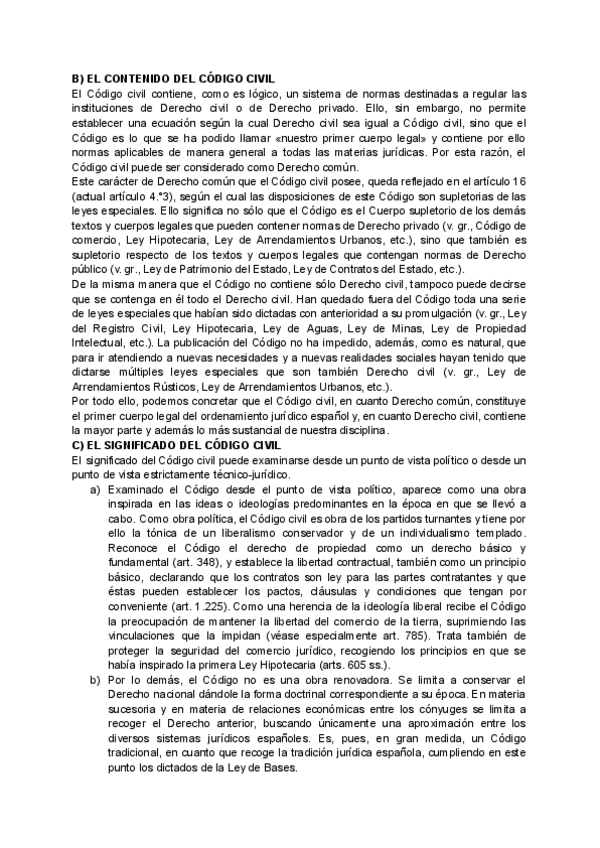 B) EL CONTENIDO DEL CÓDIGO CIVIL
El Código civil contiene, como es lógico, un sistema de normas destinadas a regular las instituciones de Derecho civil o de Derecho privado. Ello, sin embargo, no permite establecer una ecuación según la cual Derecho civil sea igual a Código civil, sino que el Código es lo que se ha podido llamar «nuestro primer cuerpo legal» y contiene por ello normas aplicables de manera general a todas las materias jurídicas. Por esta razón, el Código civil puede ser considerado como Derecho común.
Este carácter de Derecho común que el Código civil posee, queda reflejado en el artículo 16 (actual artículo 4.°3), según el cual las disposiciones de este Código son supletorias de las leyes especiales. Ello significa no sólo que el Código es el Cuerpo supletorio de los demás textos y cuerpos legales que pueden contener normas de Derecho privado (v. gr., Código de comercio, Ley Hipotecaria, Ley de Arrendamientos Urbanos, etc.), sino que también es supletorio respecto de los textos y cuerpos legales que contengan normas de Derecho público (v. gr., Ley de Patrimonio del Estado, Ley de Contratos del Estado, etc.).
De la misma manera que el Código no contiene sólo Derecho civil, tampoco puede decirse que se contenga en él todo el Derecho civil. Han quedado fuera del Código toda una serie de leyes especiales que habían sido dictadas con anterioridad a su promulgación (v. gr., Ley del Registro Civil, Ley Hipotecaria, Ley de Aguas, Ley de Minas, Ley de Propiedad Intelectual, etc.). La publicación del Código no ha impedido, además, como es natural, que para ir atendiendo a nuevas necesidades y a nuevas realidades sociales hayan tenido que dictarse múltiples leyes especiales que son también Derecho civil (v. gr., Ley de Arrendamientos Rústicos, Ley de Arrendamientos Urbanos, etc.).
Por todo ello, podemos concretar que el Código civil, en cuanto Derecho común, constituye el primer cuerpo legal del ordenamiento jurídico español y, en cuanto Derecho civil, contiene la mayor parte y además lo más sustancial de nuestra disciplina.
C) EL SIGNIFICADO DEL CÓDIGO CIVIL
El significado del Código civil puede examinarse desde un punto de vista político o desde un punto de vista estrictamente técnico-jurídico.
a) Examinado el Código desde el punto de vista político, aparece como una obra inspirada en las ideas o ideologías predominantes en la época en que se llevó a cabo. Como obra política, el Código civil es obra de los partidos turnantes y tiene por ello la tónica de un liberalismo conservador y de un individualismo templado. Reconoce el Código el derecho de propiedad como un derecho básico y fundamental (art. 348), y establece la libertad contractual, también como un principio básico, declarando que los contratos son ley para las partes contratantes y que éstas pueden establecer los pactos, cláusulas y condiciones que tengan por conveniente (art. 1.225). Como una herencia de la ideología liberal recibe el Código la preocupación de mantener la libertad del comercio de la tierra, suprimiendo las vinculaciones que la impidan (véase especialmente art. 785). Trata también de proteger la seguridad del comercio jurídico, recogiendo los principios en que se había inspirado la primera Ley Hipotecaria (arts. 605 ss.).
b) Por lo demás, el Código no es una obra renovadora. Se limita a conservar el Derecho nacional dándole la forma doctrinal correspondiente a su época. En materia sucesoria y en materia de relaciones económicas entre los cónyuges se limita a recoger el Derecho anterior, buscando únicamente una aproximación entre los diversos sistemas jurídicos españoles. Es, pues, en gran medida, un Código tradicional, en cuanto que recoge la tradición jurídica española, cumpliendo en este punto los dictados de la Ley de Bases.